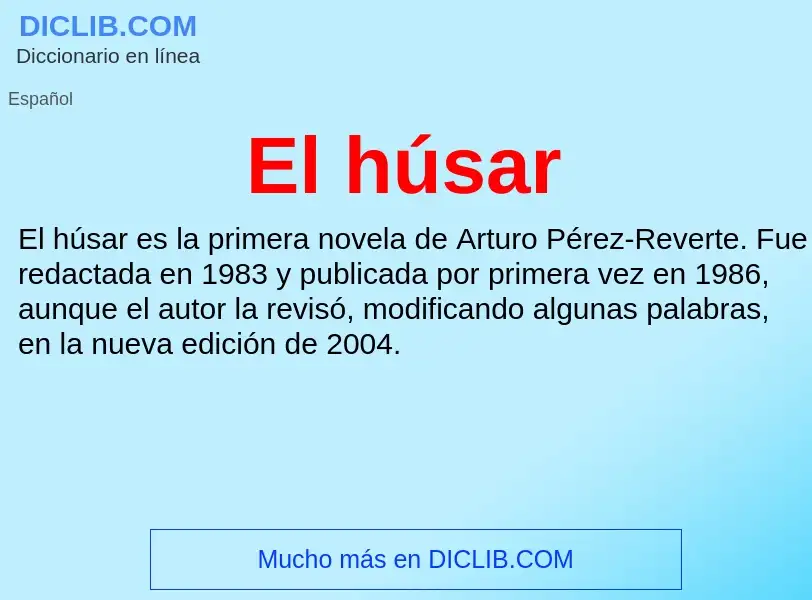 DICLIB.COM
Diccionario en línea

Español

El húsar

El húsar es la primera novela de Arturo Pérez-Reverte. Fue redactada en 1983 y publicada por primera vez en 1986, aunque el autor la revisó, modificando algunas palabras, en la nueva edición de 2004.

Mucho más en DICLIB.COM